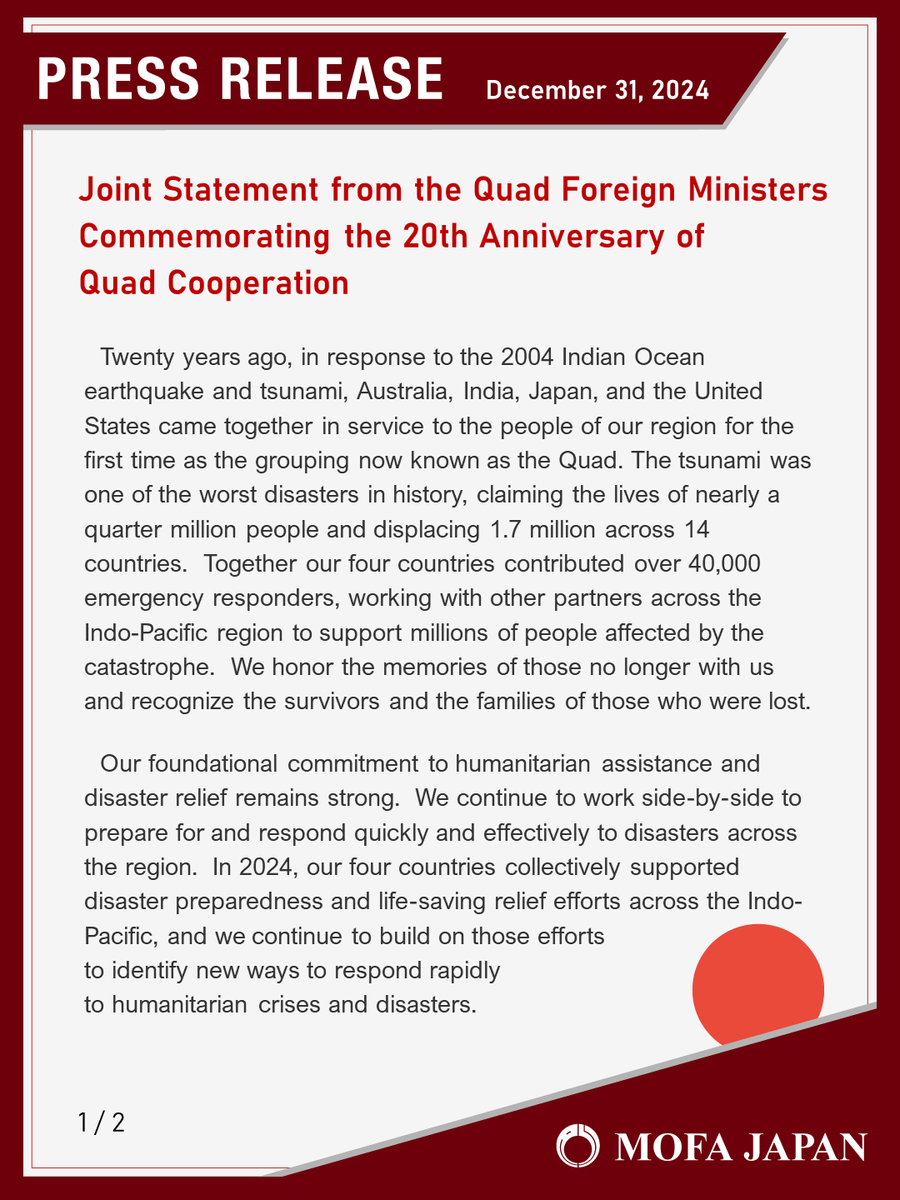 PRESS RELEASE December 31, 2024

Joint Statement from the Quad Foreign Ministers Commemorating the 20th Anniversary of Quad Cooperation

Twenty years ago, in response to the 2004 Indian Ocean earthquake and tsunami, Australia, India, Japan, and the United States came together in service to the people of our region for the first time as the grouping now known as the Quad. The tsunami was one of the worst disasters in history, claiming the lives of nearly a quarter million people and displacing 1.7 million across 14 countries. Together our four countries contributed over 40,000 emergency responders, working with other partners across the Indo-Pacific region to support millions of people affected by the catastrophe. We honor the memories of those no longer with us and recognize the survivors and the families of those who were lost.

Our foundational commitment to humanitarian assistance and disaster relief remains strong. We continue to work side-by-side to prepare for and respond quickly and effectively to disasters across the region. In 2024, our four countries collectively supported disaster preparedness and life-saving relief efforts across the Indo-Pacific, and we continue to build on those efforts to identify new ways to respond rapidly to humanitarian crises and disasters.

1 / 2

MOFA JAPAN